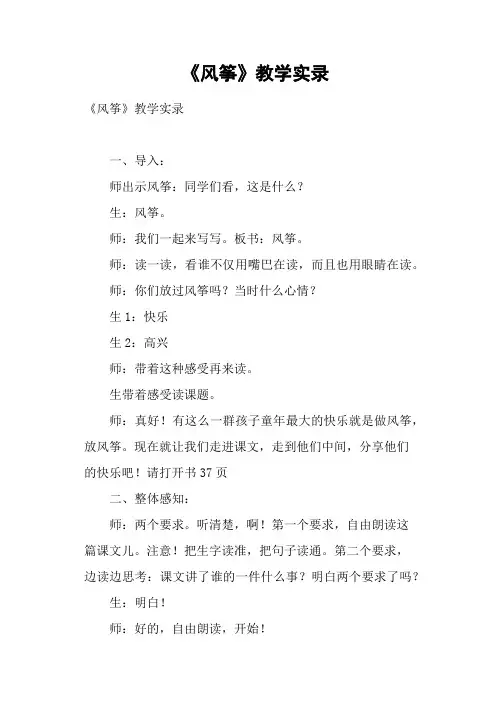 《风筝》教学实录

《风筝》教学实录

一、导入：

师出示风筝：同学们看，这是什么？

生：风筝。

师：我们一起来写写。板书：风筝。

师：读一读，看谁不仅用嘴巴在读，而且也用眼睛在读。

师：你们放过风筝吗？当时什么心情？

生 1：快乐

生 2：高兴

师：带着这种感受再来读。

生带着感受读课题。

师：真好！有这么一群孩子童年最大的快乐就是做风筝，放风筝。现在就让我们走进课文，走到他们中间，分享他们的快乐吧！请打开书 37 页

二、整体感知：

师：两个要求。听清楚，啊！第一个要求，自由朗读这篇课文儿。注意！把生字读准，把句子读通。第二个要求，边读边思考：课文讲了谁的一件什么事？明白两个要求了吗？

生：明白！

师：好的，自由朗读，开始！